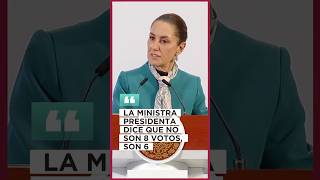 LA MINISTRA PRESIDENTA DICE QUE NO SON 8 VOTOS, SON 6

LA M